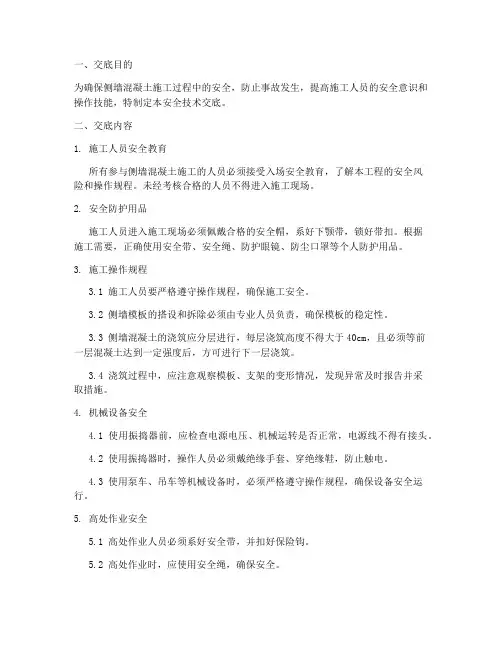 一、交底目的

为确保侧墙混凝土施工过程中的安全，防止事故发生，提高施工人员的安全意识和操作技能，特制定本安全技术交底。

二、交底内容

1. 施工人员安全教育

所有参与侧墙混凝土施工的人员必须接受入场安全教育，了解本工程的安全风险和操作规程。未经考核合格的人员不得进入施工现场。

2. 安全防护用品

施工人员进入施工现场必须佩戴合格的安全帽，系好下颚带，锁好带扣。根据施工需要，正确使用安全带、安全绳、防护眼镜、防尘口罩等个人防护用品。

3. 施工操作规程

3.1 施工人员要严格遵守操作规程，确保施工安全。

3.2 侧墙模板的搭设和拆除必须由专业人员负责，确保模板的稳定性。

3.3 侧墙混凝土的浇筑应分层进行，每层浇筑高度不得大于 40cm，且必须等前一层混凝土达到一定强度后，方可进行下一层浇筑。

3.4 浇筑过程中，应注意观察模板、支架的变形情况，发现异常及时报告并采取措施。

4. 机械设备安全

4.1 使用振捣器前，应检查电源电压、机械运转是否正常，电源线不得有接头。

4.2 使用振捣器时，操作人员必须戴绝缘手套、穿绝缘鞋，防止触电。

4.3 使用泵车、吊车等机械设备时，必须严格遵守操作规程，确保设备安全运行。

5. 高处作业安全

5.1 高处作业人员必须系好安全带，并扣好保险钩。

5.2 高处作业时，应使用安全绳，确保安全。